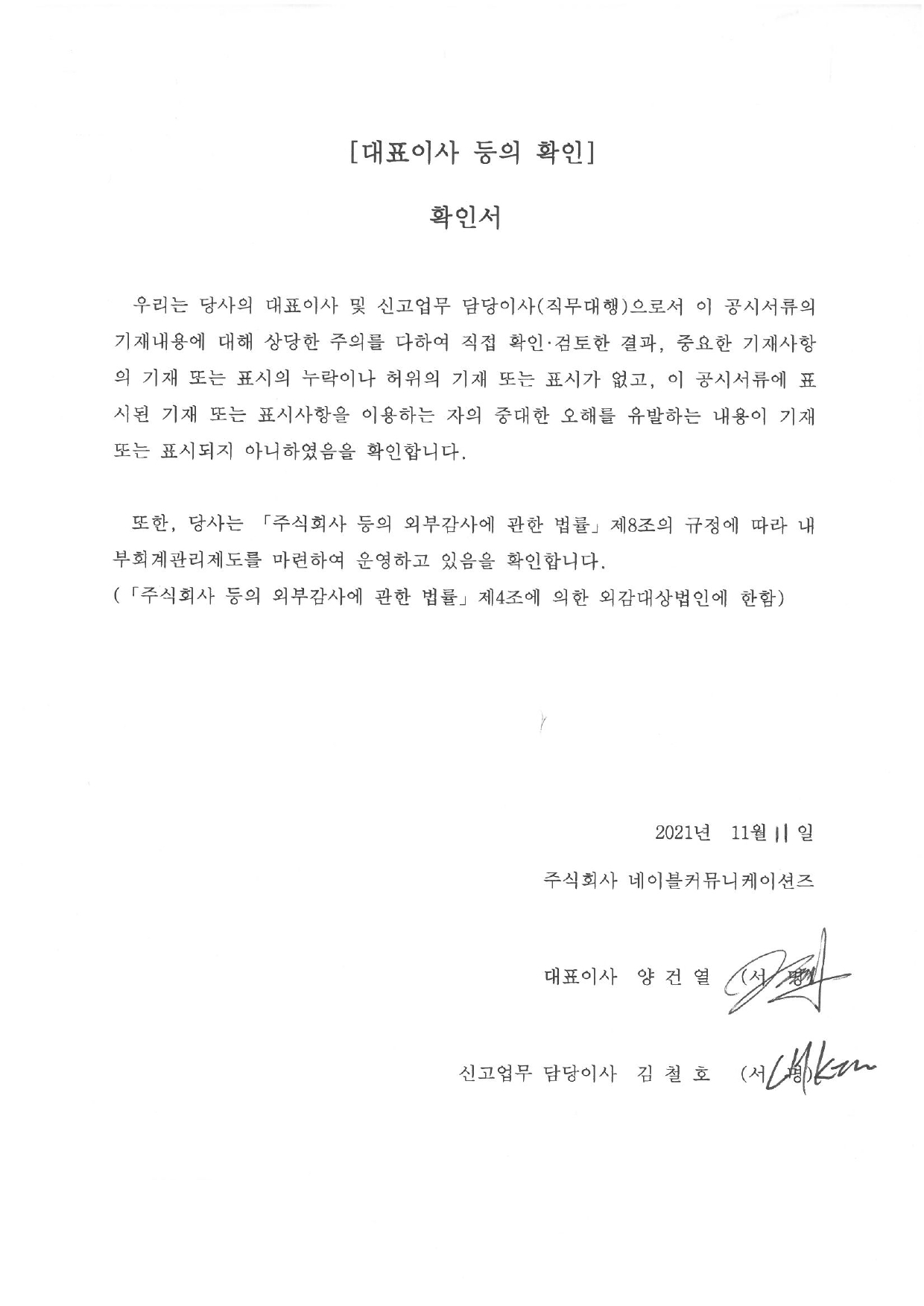 [대표이사 등의 확인]

확인서

우리는 당사의 대표이사 및 신고업무 담당이사(직무대행)으로서 이 공시서류의 기재내용에 대해 상당한 주의를 다하여 직접 확인·검토한 결과, 중요한 기재사항의 기재 또는 표시의 누락이나 허위의 기재 또는 표시가 없고, 이 공시서류에 표시된 기재 또는 표시사항을 이용하는 자의 중대한 오해를 유발하는 내용이 기재 또는 표시되지 아니하였음을 확인합니다.

또한, 당사는 「주식회사 등의 외부감사에 관한 법률」 제8조의 규정에 따라 내부회계관리제도를 마련하여 운영하고 있음을 확인합니다.
(「주식회사 등의 외부감사에 관한 법률」 제4조에 의한 외감대상법인에 한함)

2021년 11월 11 일

주식회사 네이블커뮤니케이션즈

대표이사 양 건 열 (서 명)

신고업무 담당이사 김 철 호 (서 명)